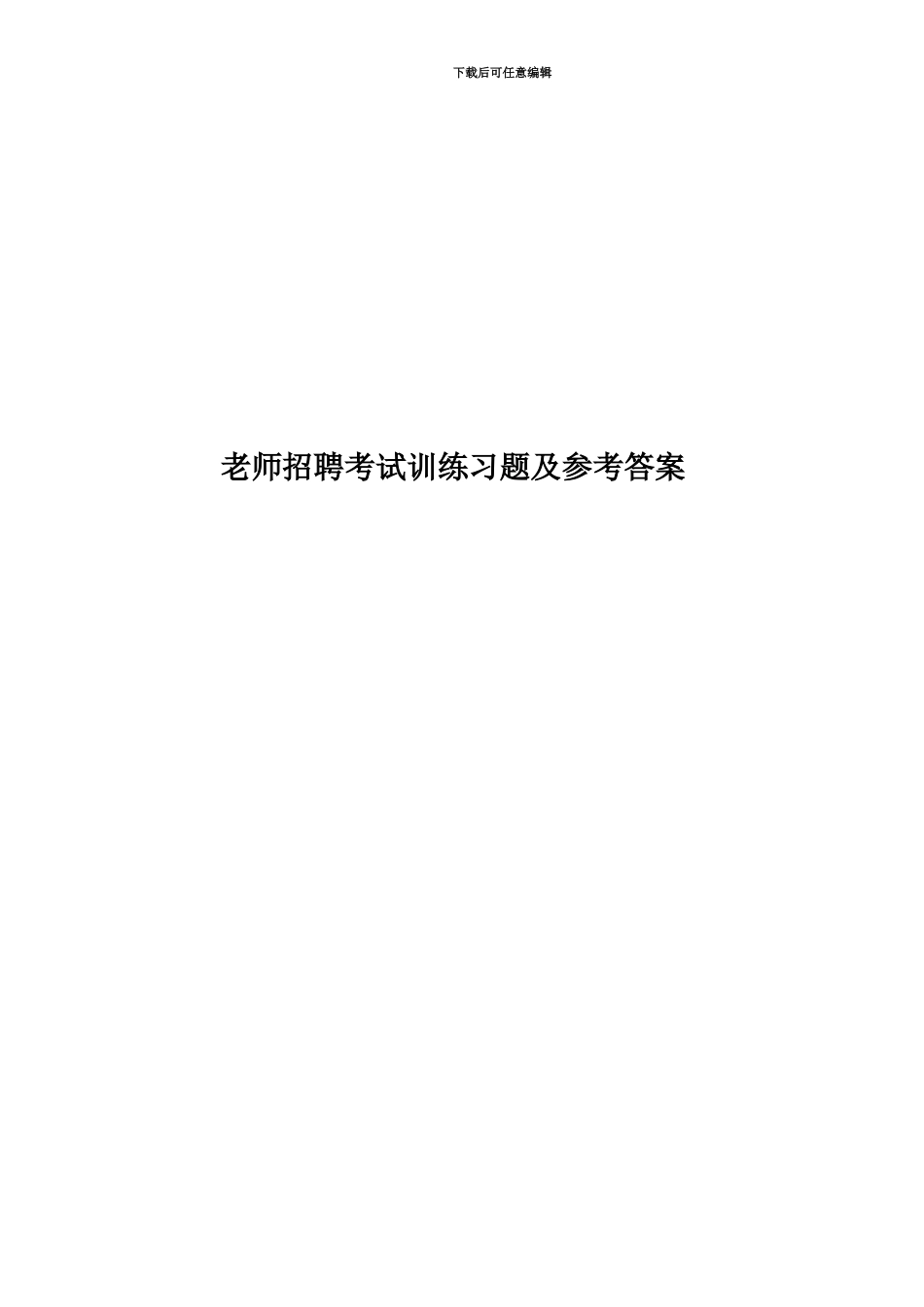 下载后可任意编辑

老师招聘考试训练习题及参考答案